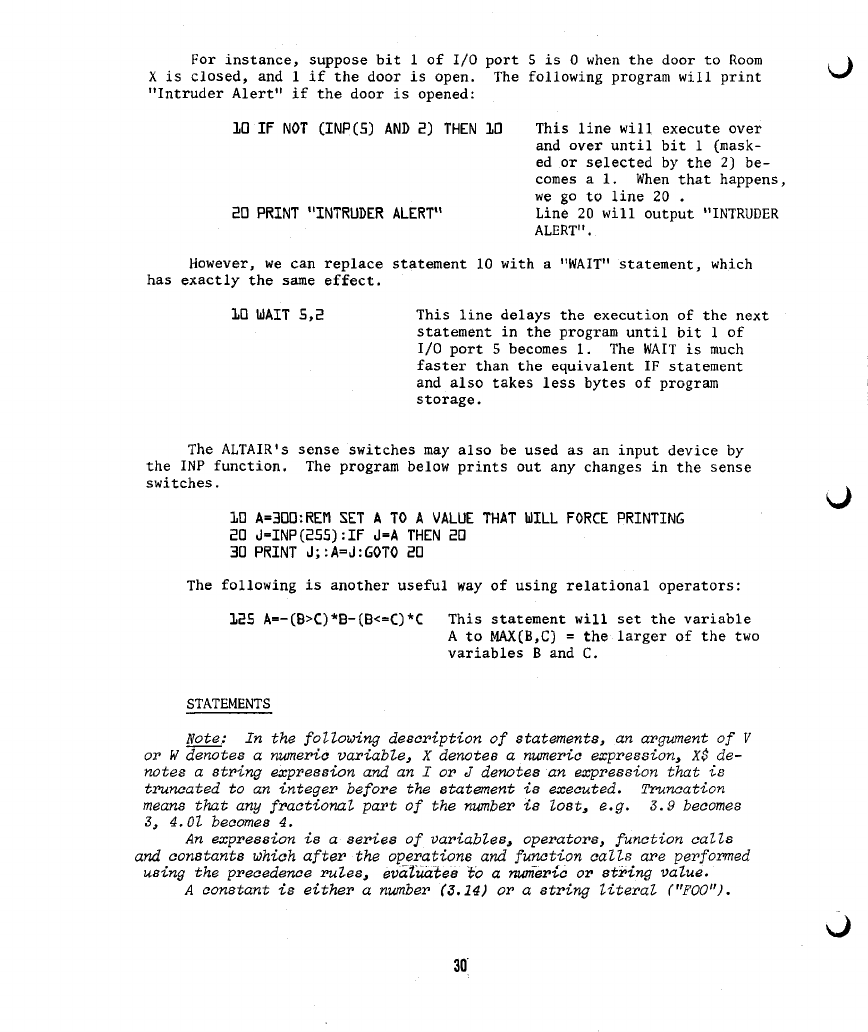 For instance, suppose bit 1 of I/O port 5 is 0 when the door to Room X is closed, and 1 if the door is open. The following program will print "Intruder Alert" if the door is opened:

10 IF NOT (INP(5) AND 2) THEN 10

This line will execute over and over until bit 1 (masked or selected by the 2) becomes a 1. When that happens, we go to line 20 .

20 PRINT "INTRUDER ALERT"

Line 20 will output "INTRUDER ALERT".

However, we can replace statement 10 with a "WAIT" statement, which has exactly the same effect.

10 WAIT 5,2

This line delays the execution of the next statement in the program until bit 1 of I/O port 5 becomes 1. The WAIT is much faster than the equivalent IF statement and also takes less bytes of program storage.

The ALTAIR's sense switches may also be used as an input device by the INP function. The program below prints out any changes in the sense switches.

10 A=300:REM SET A TO A VALUE THAT WILL FORCE PRINTING
20 J=INP(255):IF J=A THEN 20
30 PRINT J;:A=J:GOTO 20

The following is another useful way of using relational operators:

125 A=-(B>C)*B-(B<=C)*C

This statement will set the variable A to MAX(B,C) = the larger of the two variables B and C.

STATEMENTS

Note: In the following description of statements, an argument of V or W denotes a numeric variable, X denotes a numeric expression, X$ denotes a string expression and an I or J denotes an expression that is truncated to an integer before the statement is executed. Truncation means that any fractional part of the number is lost, e.g. 3.9 becomes 3, 4.01 becomes 4.

An expression is a series of variables, operators, function calls and constants which after the operations and function calls are performed using the precedence rules, evaluates to a numeric or string value.

A constant is either a number (3.14) or a string literal ("FOO").

30